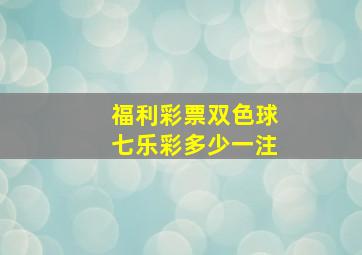 福利彩票双色球
七乐彩多少一注